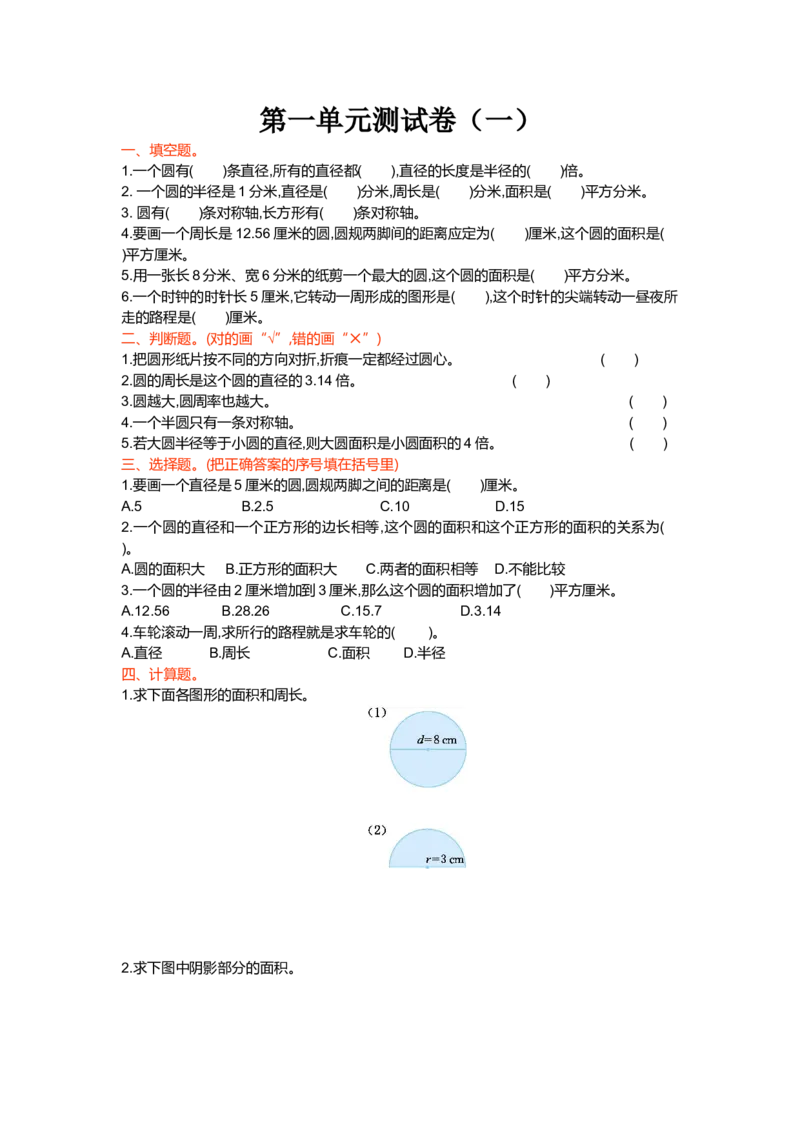 第一单元测试卷（一）

一、填空题。

1.一个圆有(　　)条直径,所有的直径都(　　),直径的长度是半径的(　　)倍。

2. 一个圆的半径是 1 分米,直径是(　　)分米,周长是(　　)分米,面积是(　　)平方分米。

3. 圆有(　　)条对称轴,长方形有(　　)条对称轴。

4.要画一个周长是 12.56 厘米的圆,圆规两脚间的距离应定为(　　)厘米,这个圆的面积是(　　)平方厘米。

5.用一张长 8 分米、宽 6 分米的纸剪一个最大的圆,这个圆的面积是(　　)平方分米。

6.一个时钟的时针长 5 厘米,它转动一周形成的图形是(　　),这个时针的尖端转动一昼夜所走的路程是(　　)厘米。

二、判断题。(对的画“√”,错的画“×”)

1.把圆形纸片按不同的方向对折,折痕一定都经过圆心。　(　　)

2.圆的周长是这个圆的直径的 3.14 倍。　(　　)

3.圆越大,圆周率也越大。　(　　)

4.一个半圆只有一条对称轴。　(　　)

5.若大圆半径等于小圆的直径,则大圆面积是小圆面积的 4 倍。　(　　)

三、选择题。(把正确答案的序号填在括号里)

1.要画一个直径是 5 厘米的圆,圆规两脚之间的距离是(　　)厘米。

A.5　B.2.5　C.10　D.15

2.一个圆的直径和一个正方形的边长相等,这个圆的面积和这个正方形的面积的关系为(　　)。

A.圆的面积大　B.正方形的面积大　C.两者的面积相等　D.不能比较

3.一个圆的半径由 2 厘米增加到 3 厘米,那么这个圆的面积增加了(　　)平方厘米。

A.12.56　B.28.26　C.15.7　D.3.14

4.车轮滚动一周,求所行的路程就是求车轮的(　　)。

A.直径　B.周长　C.面积　D.半径

四、计算题。

1.求下面各图形的面积和周长。

(1)

$d=8$ cm

(2)

$r=3$ cm

2.求下图中阴影部分的面积。